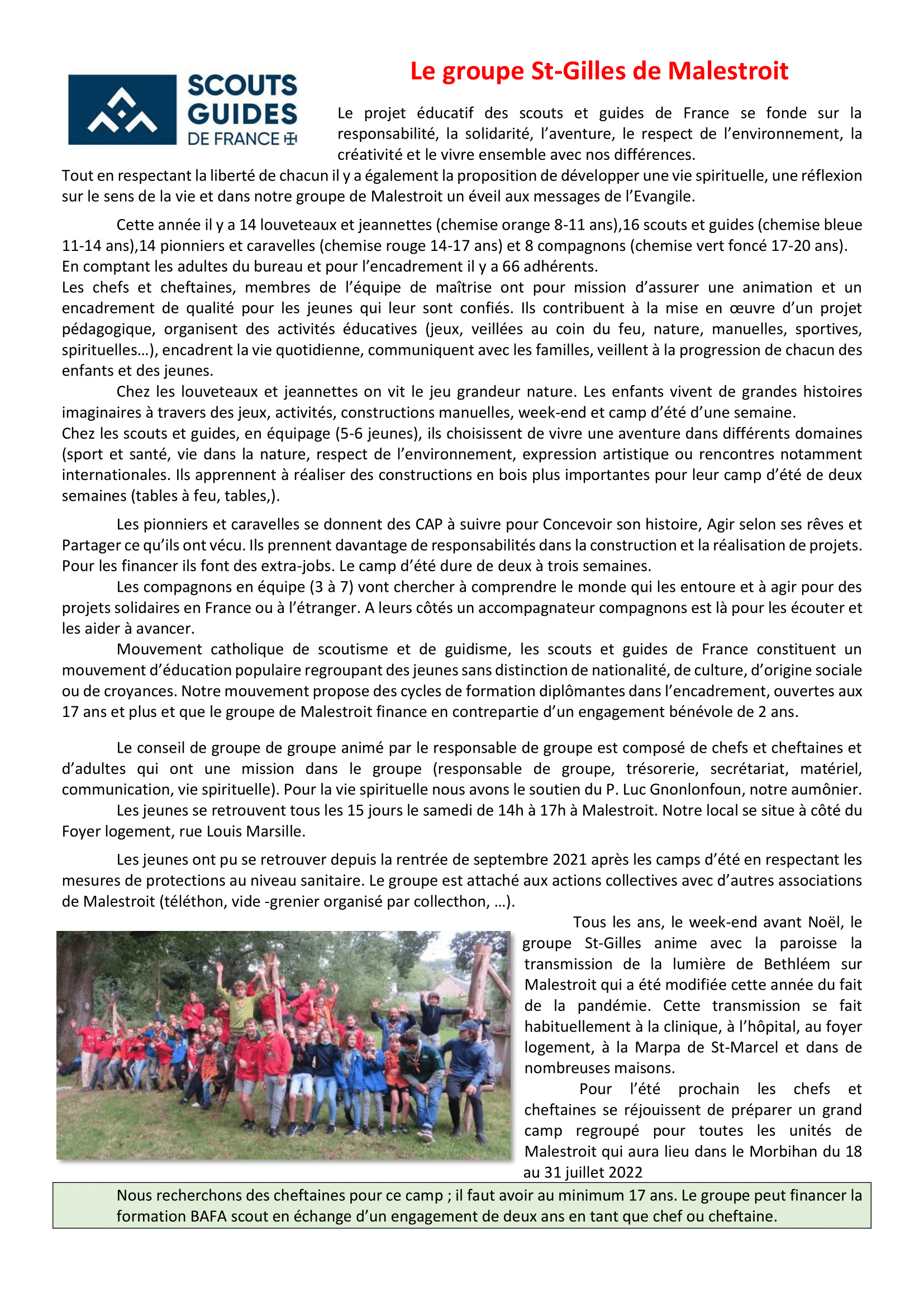 SCOUTS GUIDES DE FRANCE

Le groupe St-Gilles de Malestroit

Le projet éducatif des scouts et guides de France se fonde sur la responsabilité, la solidarité, l'aventure, le respect de l'environnement, la créativité et le vivre ensemble avec nos différences.
Tout en respectant la liberté de chacun il y a également la proposition de développer une vie spirituelle, une réflexion sur le sens de la vie et dans notre groupe de Malestroit un éveil aux messages de l'Evangile.

Cette année il y a 14 louveteaux et jeannettes (chemise orange 8-11 ans),16 scouts et guides (chemise bleue 11-14 ans),14 pionniers et caravelles (chemise rouge 14-17 ans) et 8 compagnons (chemise vert foncé 17-20 ans).
En comptant les adultes du bureau et pour l'encadrement il y a 66 adhérents.
Les chefs et cheftaines, membres de l'équipe de maîtrise ont pour mission d'assurer une animation et un encadrement de qualité pour les jeunes qui leur sont confiés. Ils contribuent à la mise en œuvre d'un projet pédagogique, organisent des activités éducatives (jeux, veillées au coin du feu, nature, manuelles, sportives, spirituelles…), encadrent la vie quotidienne, communiquent avec les familles, veillent à la progression de chacun des enfants et des jeunes.
Chez les louveteaux et jeannettes on vit le jeu grandeur nature. Les enfants vivent de grandes histoires imaginaires à travers des jeux, activités, constructions manuelles, week-end et camp d'été d'une semaine.
Chez les scouts et guides, en équipage (5-6 jeunes), ils choisissent de vivre une aventure dans différents domaines (sport et santé, vie dans la nature, respect de l'environnement, expression artistique ou rencontres notamment internationales. Ils apprennent à réaliser des constructions en bois plus importantes pour leur camp d'été de deux semaines (tables à feu, tables,).

Les pionniers et caravelles se donnent des CAP à suivre pour Concevoir son histoire, Agir selon ses rêves et Partager ce qu'ils ont vécu. Ils prennent davantage de responsabilités dans la construction et la réalisation de projets. Pour les financer ils font des extra-jobs. Le camp d'été dure de deux à trois semaines.
Les compagnons en équipe (3 à 7) vont chercher à comprendre le monde qui les entoure et à agir pour des projets solidaires en France ou à l'étranger. A leurs côtés un accompagnateur compagnons est là pour les écouter et les aider à avancer.
Mouvement catholique de scoutisme et de guidisme, les scouts et guides de France constituent un mouvement d'éducation populaire regroupant des jeunes sans distinction de nationalité, de culture, d'origine sociale ou de croyances. Notre mouvement propose des cycles de formation diplômantes dans l'encadrement, ouvertes aux 17 ans et plus et que le groupe de Malestroit finance en contrepartie d'un engagement bénévole de 2 ans.

Le conseil de groupe de groupe animé par le responsable de groupe est composé de chefs et cheftaines et d'adultes qui ont une mission dans le groupe (responsable de groupe, trésorerie, secrétariat, matériel, communication, vie spirituelle). Pour la vie spirituelle nous avons le soutien du P. Luc Gnonlonfoun, notre aumônier.
Les jeunes se retrouvent tous les 15 jours le samedi de 14h à 17h à Malestroit. Notre local se situe à côté du Foyer logement, rue Louis Marsille.

Les jeunes ont pu se retrouver depuis la rentrée de septembre 2021 après les camps d'été en respectant les mesures de protections au niveau sanitaire. Le groupe est attaché aux actions collectives avec d'autres associations de Malestroit (téléthon, vide -grenier organisé par collecthon, …).

Tous les ans, le week-end avant Noël, le groupe St-Gilles anime avec la paroisse la transmission de la lumière de Bethléem sur Malestroit qui a été modifiée cette année du fait de la pandémie. Cette transmission se fait habituellement à la clinique, à l'hôpital, au foyer logement, à la Marpa de St-Marcel et dans de nombreuses maisons.
Pour l'été prochain les chefs et cheftaines se réjouissent de préparer un grand camp regroupé pour toutes les unités de Malestroit qui aura lieu dans le Morbihan du 18 au 31 juillet 2022

Nous recherchons des cheftaines pour ce camp ; il faut avoir au minimum 17 ans. Le groupe peut financer la formation BAFA scout en échange d'un engagement de deux ans en tant que chef ou cheftaine.